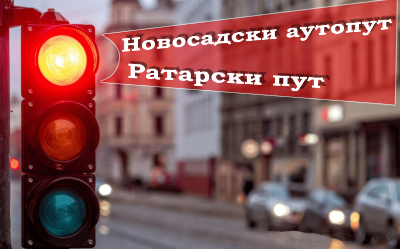 Новосадски аутопут
Ратарски пут